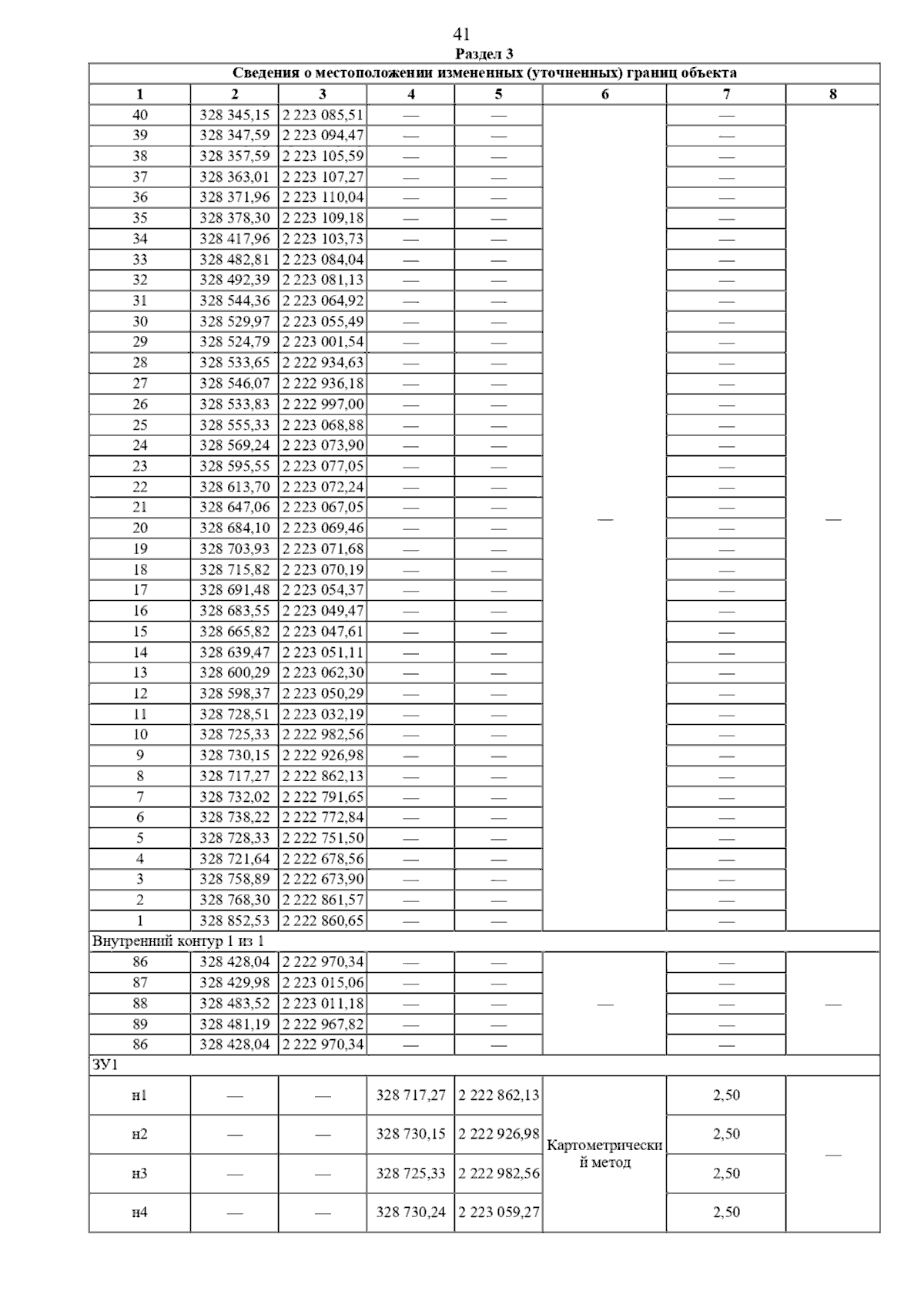 41

Раздел 3

| Сведения о местоположении измененных (уточненных) границ объекта | | | | | | | |
|---|---|---|---|---|---|---|---|
| 1 | 2 | 3 | 4 | 5 | 6 | 7 | 8 |
| 40 | 328 345,15 | 2 223 085,51 | — | — | — | — | — |
| 39 | 328 347,59 | 2 223 094,47 | — | — | | — | |
| 38 | 328 357,59 | 2 223 105,59 | — | — | | — | |
| 37 | 328 363,01 | 2 223 107,27 | — | — | | — | |
| 36 | 328 371,96 | 2 223 110,04 | — | — | | — | |
| 35 | 328 378,30 | 2 223 109,18 | — | — | | — | |
| 34 | 328 417,96 | 2 223 103,73 | — | — | | — | |
| 33 | 328 482,81 | 2 223 084,04 | — | — | | — | |
| 32 | 328 492,39 | 2 223 081,13 | — | — | | — | |
| 31 | 328 544,36 | 2 223 064,92 | — | — | | — | |
| 30 | 328 529,97 | 2 223 055,49 | — | — | | — | |
| 29 | 328 524,79 | 2 223 001,54 | — | — | | — | |
| 28 | 328 533,65 | 2 222 934,63 | — | — | | — | |
| 27 | 328 546,07 | 2 222 936,18 | — | — | | — | |
| 26 | 328 533,83 | 2 222 997,00 | — | — | | — | |
| 25 | 328 555,33 | 2 223 068,88 | — | — | | — | |
| 24 | 328 569,24 | 2 223 073,90 | — | — | | — | |
| 23 | 328 595,55 | 2 223 077,05 | — | — | | — | |
| 22 | 328 613,70 | 2 223 072,24 | — | — | | — | |
| 21 | 328 647,06 | 2 223 067,05 | — | — | | — | |
| 20 | 328 684,10 | 2 223 069,46 | — | — | | — | |
| 19 | 328 703,93 | 2 223 071,68 | — | — | | — | |
| 18 | 328 715,82 | 2 223 070,19 | — | — | | — | |
| 17 | 328 691,48 | 2 223 054,37 | — | — | | — | |
| 16 | 328 683,55 | 2 223 049,47 | — | — | | — | |
| 15 | 328 665,82 | 2 223 047,61 | — | — | | — | |
| 14 | 328 639,47 | 2 223 051,11 | — | — | | — | |
| 13 | 328 600,29 | 2 223 062,30 | — | — | | — | |
| 12 | 328 598,37 | 2 223 050,29 | — | — | | — | |
| 11 | 328 728,51 | 2 223 032,19 | — | — | | — | |
| 10 | 328 725,33 | 2 222 982,56 | — | — | | — | |
| 9 | 328 730,15 | 2 222 926,98 | — | — | | — | |
| 8 | 328 717,27 | 2 222 862,13 | — | — | | — | |
| 7 | 328 732,02 | 2 222 791,65 | — | — | | — | |
| 6 | 328 738,22 | 2 222 772,84 | — | — | | — | |
| 5 | 328 728,33 | 2 222 751,50 | — | — | | — | |
| 4 | 328 721,64 | 2 222 678,56 | — | — | | — | |
| 3 | 328 758,89 | 2 222 673,90 | — | — | | — | |
| 2 | 328 768,30 | 2 222 861,57 | — | — | | — | |
| 1 | 328 852,53 | 2 222 860,65 | — | — | | — | |
| Внутренний контур 1 из 1 | | | | | | | |
| 86 | 328 428,04 | 2 222 970,34 | — | — | — | — | — |
| 87 | 328 429,98 | 2 223 015,06 | — | — | | — | |
| 88 | 328 483,52 | 2 223 011,18 | — | — | | — | |
| 89 | 328 481,19 | 2 222 967,82 | — | — | | — | |
| 86 | 328 428,04 | 2 222 970,34 | — | — | | — | |
| ЗУ1 | | | | | | | |
| н1 | — | — | 328 717,27 | 2 222 862,13 | Картометрический метод | 2,50 | — |
| н2 | — | — | 328 730,15 | 2 222 926,98 | | 2,50 | |
| н3 | — | — | 328 725,33 | 2 222 982,56 | | 2,50 | |
| н4 | — | — | 328 730,24 | 2 223 059,27 | | 2,50 | |